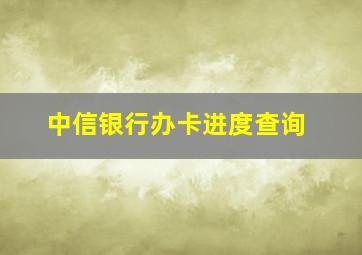 中信银行办卡进度查询